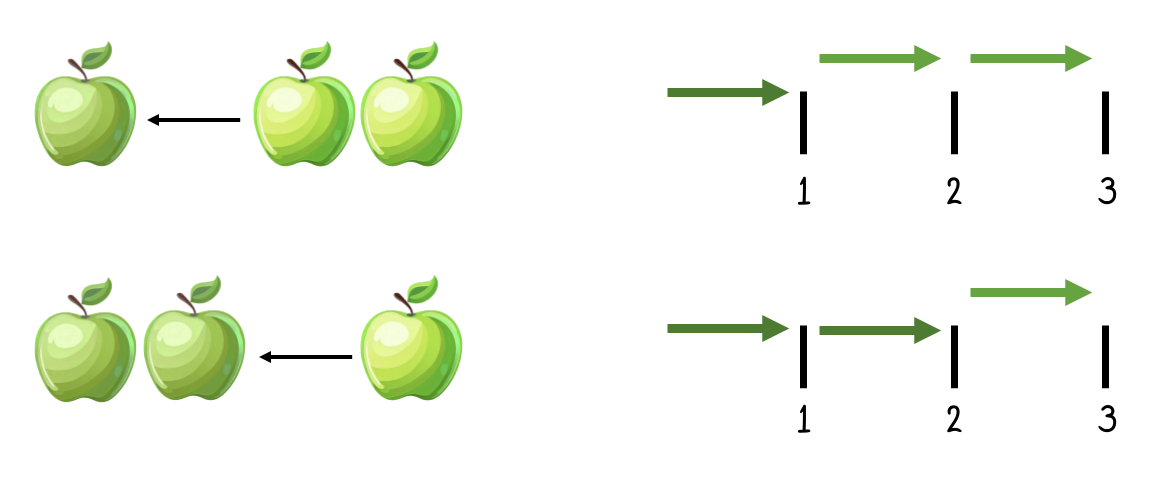 1 2 3

1 2 3